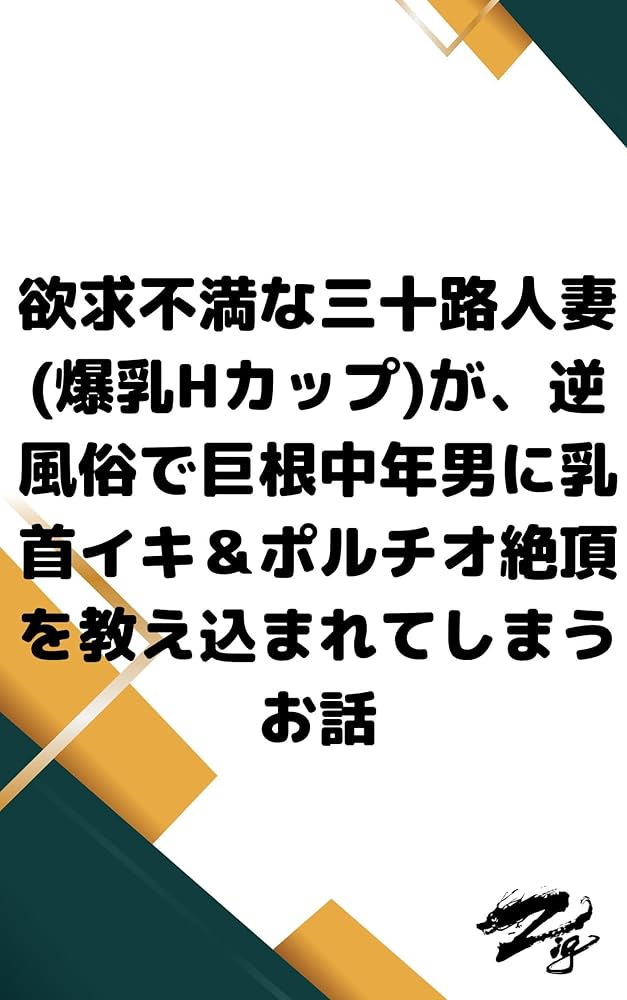 欲求不満な三十路人妻(爆乳Hカップ)が、逆風俗で巨根中年男に乳首イキ＆ポルチオ絶頂を教え込まれてしまうお話